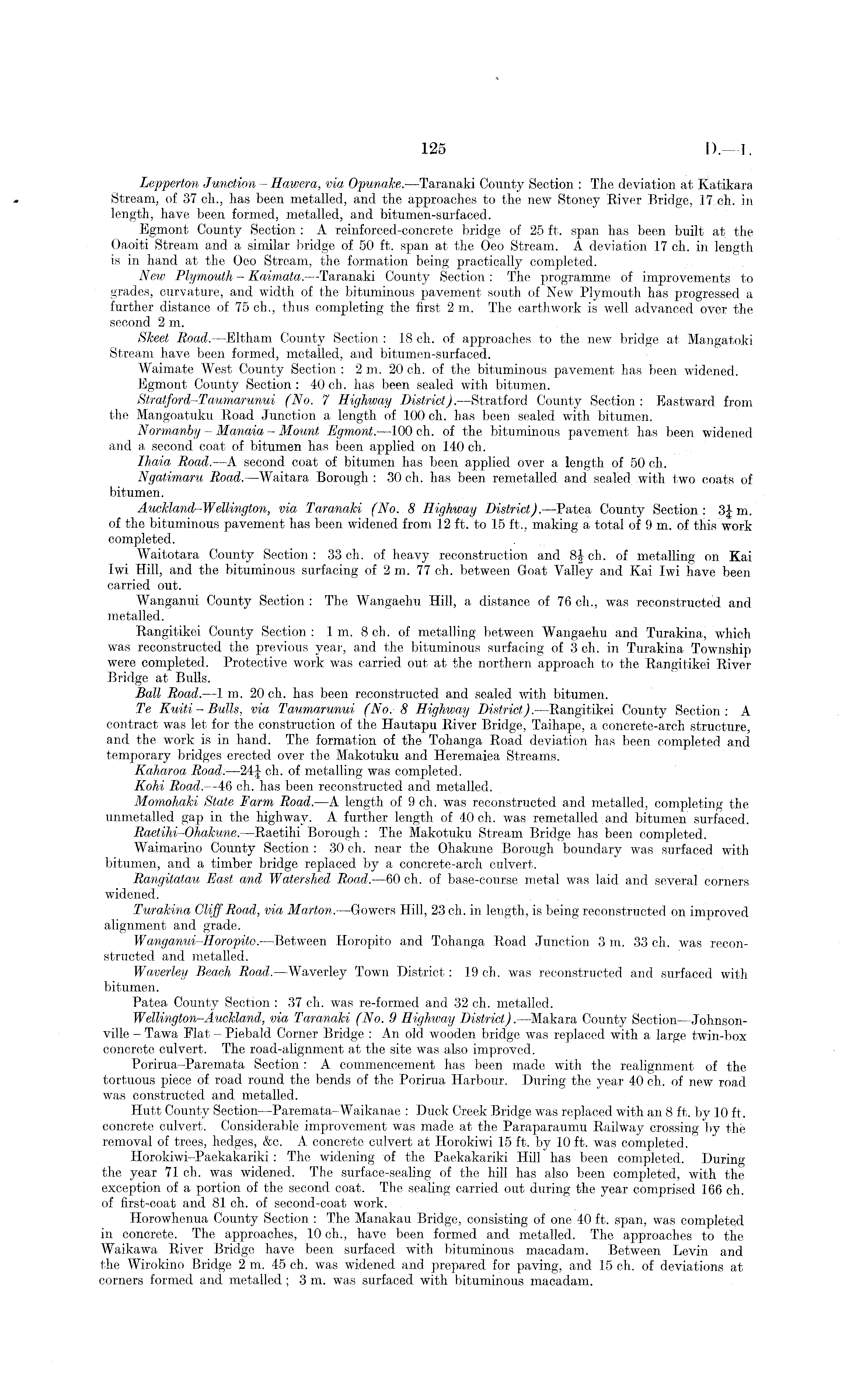 125 D.—1.

Lepperton Junction – Hawera, via Opunake.—Taranaki County Section: The deviation at Katikara Stream, of 37 ch., has been metalled, and the approaches to the new Stoney River Bridge, 17 ch. in length, have been formed, metalled, and bitumen-surfaced.

Egmont County Section: A reinforced-concrete bridge of 25 ft. span has been built at the Oaoiti Stream and a similar bridge of 50 ft. span at the Oeo Stream. A deviation 17 ch. in length is in hand at the Oeo Stream, the formation being practically completed.

New Plymouth – Kaimata.—Taranaki County Section: The programme of improvements to grades, curvature, and width of the bituminous pavement south of New Plymouth has progressed a further distance of 75 ch., thus completing the first 2 m. The earthwork is well advanced over the second 2 m.

Skeet Road.—Eltham County Section: 18 ch. of approaches to the new bridge at Mangatoki Stream have been formed, metalled, and bitumen-surfaced.

Waimate West County Section: 2 m. 20 ch. of the bituminous pavement has been widened.

Egmont County Section: 40 ch. has been sealed with bitumen.

Stratford–Taumarunui (No. 7 Highway District).—Stratford County Section: Eastward from the Mangoatuku Road Junction a length of 100 ch. has been sealed with bitumen.

Normanby – Manaia – Mount Egmont.—100 ch. of the bituminous pavement has been widened and a second coat of bitumen has been applied on 140 ch.

Ihaia Road.—A second coat of bitumen has been applied over a length of 50 ch.

Ngatimaru Road.—Waitara Borough: 30 ch. has been remetalled and sealed with two coats of bitumen.

Auckland–Wellington, via Taranaki (No. 8 Highway District).—Patea County Section: $3\frac{1}{4}$ m. of the bituminous pavement has been widened from 12 ft. to 15 ft., making a total of 9 m. of this work completed.

Waitotara County Section: 33 ch. of heavy reconstruction and $8\frac{1}{2}$ ch. of metalling on Kai Iwi Hill, and the bituminous surfacing of 2 m. 77 ch. between Goat Valley and Kai Iwi have been carried out.

Wanganui County Section: The Wangaehu Hill, a distance of 76 ch., was reconstructed and metalled.

Rangitikei County Section: 1 m. 8 ch. of metalling between Wangaehu and Turakina, which was reconstructed the previous year, and the bituminous surfacing of 3 ch. in Turakina Township were completed. Protective work was carried out at the northern approach to the Rangitikei River Bridge at Bulls.

Ball Road.—1 m. 20 ch. has been reconstructed and sealed with bitumen.

Te Kuiti – Bulls, via Taumarunui (No. 8 Highway District).—Rangitikei County Section: A contract was let for the construction of the Hautapu River Bridge, Taihape, a concrete-arch structure, and the work is in hand. The formation of the Tohanga Road deviation has been completed and temporary bridges erected over the Makotuku and Heremaiea Streams.

Kaharoa Road.—$24\frac{1}{4}$ ch. of metalling was completed.

Kohi Road.—46 ch. has been reconstructed and metalled.

Momohaki State Farm Road.—A length of 9 ch. was reconstructed and metalled, completing the unmetalled gap in the highway. A further length of 40 ch. was remetalled and bitumen surfaced.

Raetihi–Ohakune.—Raetihi Borough: The Makotuku Stream Bridge has been completed.

Waimarino County Section: 30 ch. near the Ohakune Borough boundary was surfaced with bitumen, and a timber bridge replaced by a concrete-arch culvert.

Rangitatau East and Watershed Road.—60 ch. of base-course metal was laid and several corners widened.

Turakina Cliff Road, via Marton.—Gowers Hill, 23 ch. in length, is being reconstructed on improved alignment and grade.

Wanganui–Horopito.—Between Horopito and Tohanga Road Junction 3 m. 33 ch. was reconstructed and metalled.

Waverley Beach Road.—Waverley Town District: 19 ch. was reconstructed and surfaced with bitumen.

Patea County Section: 37 ch. was re-formed and 32 ch. metalled.

Wellington–Auckland, via Taranaki (No. 9 Highway District).—Makara County Section—Johnsonville – Tawa Flat – Piebald Corner Bridge: An old wooden bridge was replaced with a large twin-box concrete culvert. The road-alignment at the site was also improved.

Porirua–Paremata Section: A commencement has been made with the realignment of the tortuous piece of road round the bends of the Porirua Harbour. During the year 40 ch. of new road was constructed and metalled.

Hutt County Section—Paremata–Waikanae: Duck Creek Bridge was replaced with an 8 ft. by 10 ft. concrete culvert. Considerable improvement was made at the Paraparaumu Railway crossing by the removal of trees, hedges, &c. A concrete culvert at Horokiwi 15 ft. by 10 ft. was completed.

Horokiwi–Paekakariki: The widening of the Paekakariki Hill has been completed. During the year 71 ch. was widened. The surface-sealing of the hill has also been completed, with the exception of a portion of the second coat. The sealing carried out during the year comprised 166 ch. of first-coat and 81 ch. of second-coat work.

Horowhenua County Section: The Manakau Bridge, consisting of one 40 ft. span, was completed in concrete. The approaches, 10 ch., have been formed and metalled. The approaches to the Waikawa River Bridge have been surfaced with bituminous macadam. Between Levin and the Wirokino Bridge 2 m. 45 ch. was widened and prepared for paving, and 15 ch. of deviations at corners formed and metalled; 3 m. was surfaced with bituminous macadam.